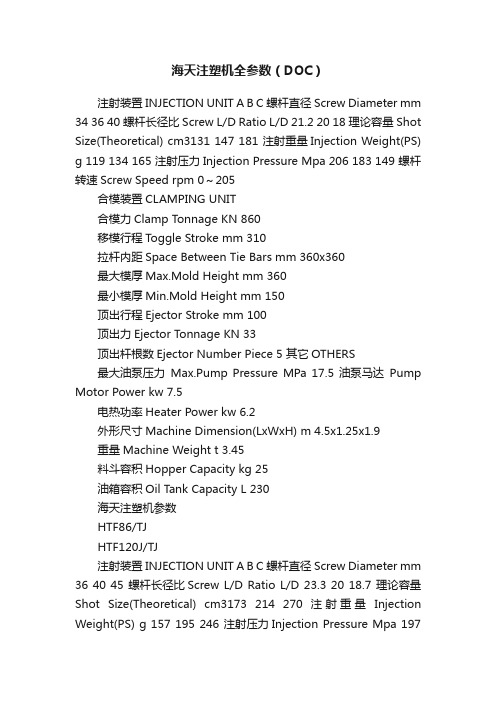 海天注塑机全参数（DOC）

注射装置 INJECTION UNIT A B C 螺杆直径 Screw Diameter mm 34 36 40 螺杆长径比 Screw L/D Ratio L/D 21.2 20 18 理论容量 Shot Size(Theoretical) cm3131 147 181 注射重量 Injection Weight(PS) g 119 134 165 注射压力 Injection Pressure Mpa 206 183 149 螺杆转速 Screw Speed rpm 0～205

合模装置 CLAMPING UNIT

合模力 Clamp Tonnage KN 860

移模行程 Toggle Stroke mm 310

拉杆内距 Space Between Tie Bars mm 360x360

最大模厚 Max.Mold Height mm 360

最小模厚 Min.Mold Height mm 150

顶出行程 Ejector Stroke mm 100

顶出力 Ejector Tonnage KN 33

顶出杆根数 Ejector Number Piece 5 其它 OTHERS

最大油泵压力 Max.Pump Pressure MPa 17.5 油泵马达 Pump Motor Power kw 7.5

电热功率 Heater Power kw 6.2

外形尺寸 Machine Dimension(LxWxH) m 4.5x1.25x1.9

重量 Machine Weight t 3.45

料斗容积 Hopper Capacity kg 25

油箱容积 Oil Tank Capacity L 230

海天注塑机参数

HTF86/TJ

HTF120J/TJ

注射装置 INJECTION UNIT A B C 螺杆直径 Screw Diameter mm 36 40 45 螺杆长径比 Screw L/D Ratio L/D 23.3 20 18.7 理论容量 Shot Size(Theoretical) cm3173 214 270 注射重量 Injection Weight(PS) g 157 195 246 注射压力 Injection Pressure Mpa 197